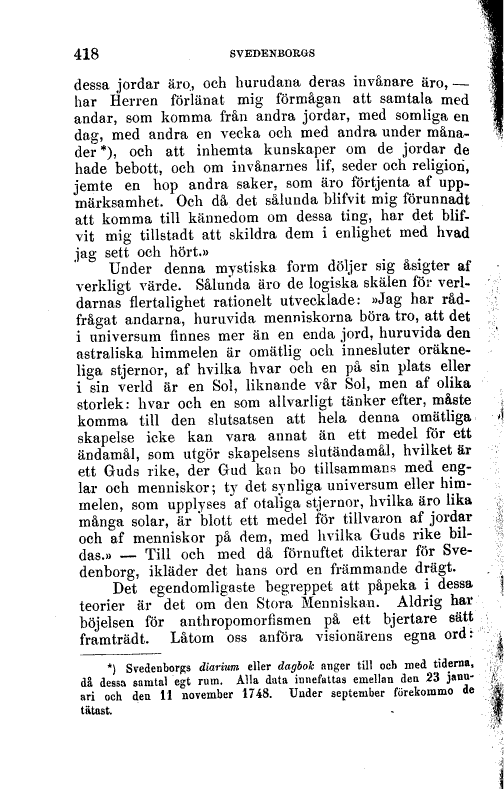 418 SVEDENBORGS

dessa jordar äro, och hurudana deras invånare äro, — har Herren förlänat mig förmågan att samtala med andar, som komma från andra jordar, med somliga en dag, med andra en vecka och med andra under månader*), och att inhemta kunskaper om de jordar de hade bebott, och om invånarnes lif, seder och religion, jemte en hop andra saker, som äro förtjenta af uppmärksamhet. Och då det sålunda blifvit mig förunnadt att komma till kännedom om dessa ting, har det blifvit mig tillstadt att skildra dem i enlighet med hvad jag sett och hört.»

Under denna mystiska form döljer sig åsigter af verkligt värde. Sålunda äro de logiska skälen för verldarnas flertalighet rationelt utvecklade: »Jag har rådfrågat andarna, huruvida menniskorna böra tro, att det i universum finnes mer än en enda jord, huruvida den astraliska himmelen är omätlig och innesluter oräkneliga stjernor, af hvilka hvar och en på sin plats eller i sin verld är en Sol, liknande vår Sol, men af olika storlek: hvar och en som allvarligt tänker efter, måste komma till den slutsatsen att hela denna omätliga skapelse icke kan vara annat än ett medel för ett ändamål, som utgör skapelsens slutändamål, hvilket är ett Guds rike, der Gud kan bo tillsammans med englar och menniskor; ty det synliga universum eller himmelen, som upplyses af otaliga stjernor, hvilka äro lika många solar, är blott ett medel för tillvaron af jordar och af menniskor på dem, med hvilka Guds rike bildas.» — Till och med då förnuftet dikterar för Svedenborg, ikläder det hans ord en främmande drägt.

Det egendomligaste begreppet att påpeka i dessa teorier är det om den Stora Menniskan. Aldrig har böjelsen för anthropomorfismen på ett bjertare sätt framträdt. Låtom oss anföra visionärens egna ord:

*) Svedenborgs diarium eller dagbok anger till och med tiderna, då dessa samtal egt rum. Alla data innefattas emellan den 23 januari och den 11 november 1748. Under september förekommo de tätast.